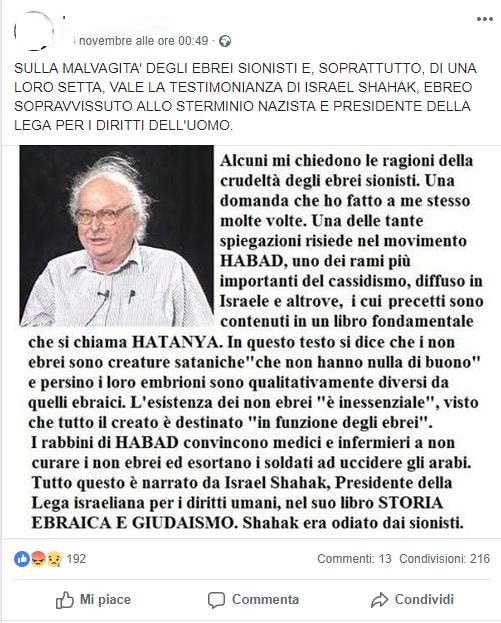 novembre alle ore 00:49 ·

SULLA MALVAGITA' DEGLI EBREI SIONISTI E, SOPRATTUTTO, DI UNA LORO SETTA, VALE LA TESTIMONIANZA DI ISRAEL SHAHAK, EBREO SOPRAVVISSUTO ALLO STERMINIO NAZISTA E PRESIDENTE DELLA LEGA PER I DIRITTI DELL'UOMO.

Alcuni mi chiedono le ragioni della crudeltà degli ebrei sionisti. Una domanda che ho fatto a me stesso molte volte. Una delle tante spiegazioni risiede nel movimento HABAD, uno dei rami più importanti del cassidismo, diffuso in Israele e altrove, i cui precetti sono contenuti in un libro fondamentale che si chiama HATANYA. In questo testo si dice che i non ebrei sono creature sataniche"che non hanno nulla di buono" e persino i loro embrioni sono qualitativamente diversi da quelli ebraici. L'esistenza dei non ebrei "è inessenziale", visto che tutto il creato è destinato "in funzione degli ebrei".
I rabbini di HABAD convincono medici e infermieri a non curare i non ebrei ed esortano i soldati ad uccidere gli arabi. Tutto questo è narrato da Israel Shahak, Presidente della Lega israeliana per i diritti umani, nel suo libro STORIA EBRAICA E GIUDAISMO. Shahak era odiato dai sionisti.

192

Commenti: 13 Condivisioni: 216

Mi piace

Commenta

Condividi